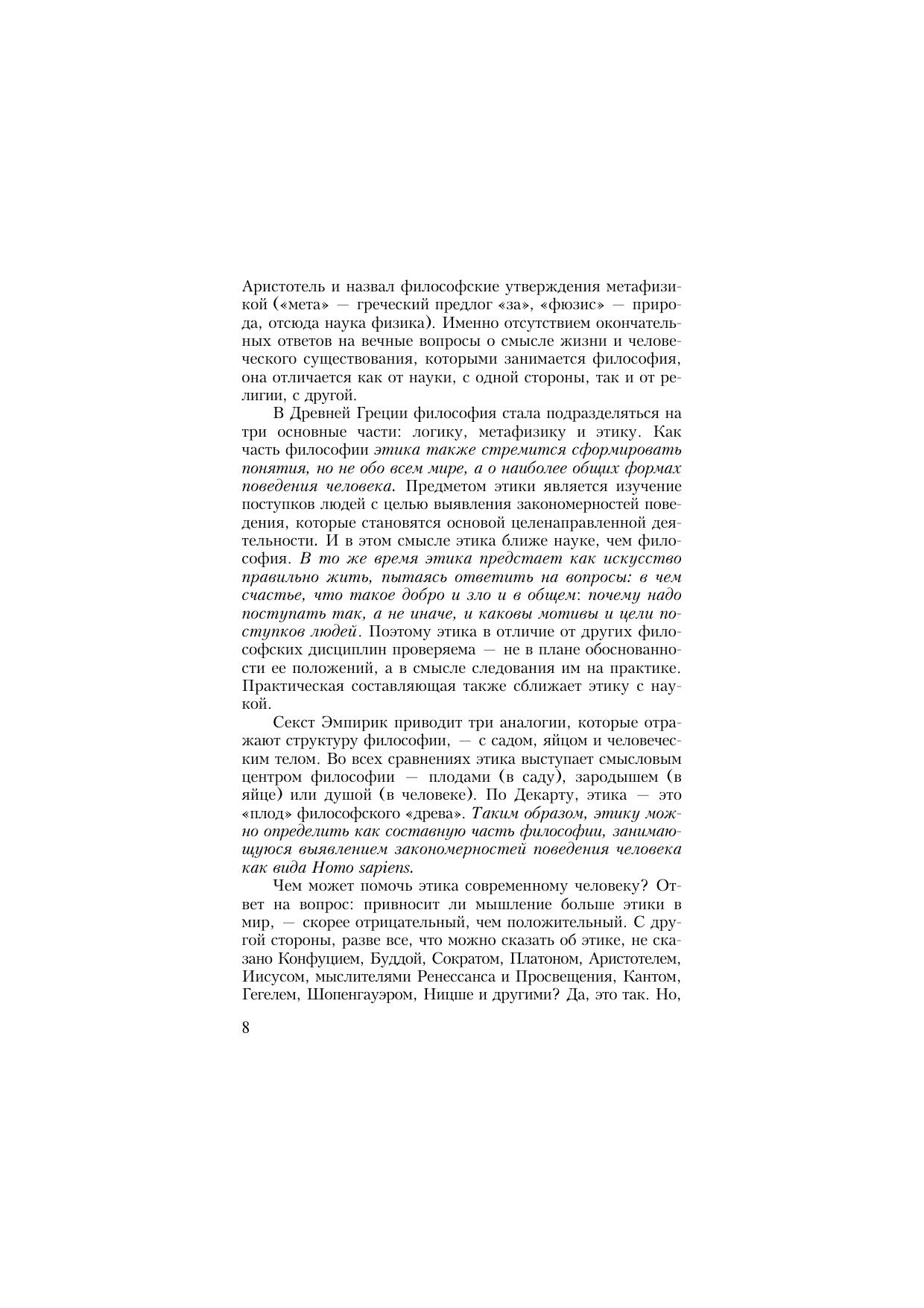 Аристотель и назвал философские утверждения метафизикой («мета» — греческий предлог «за», «фюзис» — природа, отсюда наука физика). Именно отсутствием окончательных ответов на вечные вопросы о смысле жизни и человеческого существования, которыми занимается философия, она отличается как от науки, с одной стороны, так и от религии, с другой.

В Древней Греции философия стала подразделяться на три основные части: логику, метафизику и этику. Как часть философии этика также стремится сформировать понятия, но не обо всем мире, а о наиболее общих формах поведения человека. Предметом этики является изучение поступков людей с целью выявления закономерностей поведения, которые становятся основой целенаправленной деятельности. И в этом смысле этика ближе науке, чем философия. В то же время этика предстает как искусство правильно жить, пытаясь ответить на вопросы: в чем счастье, что такое добро и зло и в общем: почему надо поступать так, а не иначе, и каковы мотивы и цели поступков людей. Поэтому этика в отличие от других философских дисциплин проверяема — не в плане обоснованности ее положений, а в смысле следования им на практике. Практическая составляющая также сближает этику с наукой.

Секст Эмпирик приводит три аналогии, которые отражают структуру философии, — с садом, яйцом и человеческим телом. Во всех сравнениях этика выступает смысловым центром философии — плодами (в саду), зародышем (в яйце) или душой (в человеке). По Декарту, этика — это «плод» философского «древа». Таким образом, этику можно определить как составную часть философии, занимающуюся выявлением закономерностей поведения человека как вида Homo sapiens.

Чем может помочь этика современному человеку? Ответ на вопрос: привносит ли мышление больше этики в мир, — скорее отрицательный, чем положительный. С другой стороны, разве все, что можно сказать об этике, не сказано Конфуцием, Буддой, Сократом, Платоном, Аристотелем, Иисусом, мыслителями Ренессанса и Просвещения, Кантом, Гегелем, Шопенгауэром, Ницше и другими? Да, это так. Но,

8